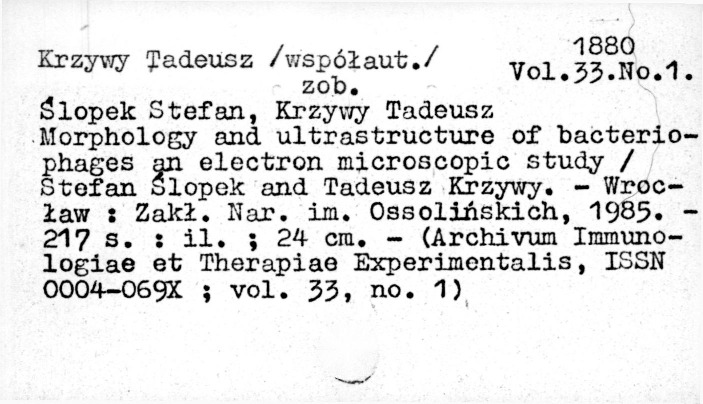 Krzywy Tadeusz /współaut./
zob.

1880
Vol.33.No.1.

Ślopek Stefan, Krzywy Tadeusz
Morphology and ultrastructure of bacteriophages an electron microscopic study / Stefan Ślopek and Tadeusz Krzywy. - Wrocław : Zakł. Nar. im. Ossolińskich, 1985. - 217 s. : il. ; 24 cm. - (Archivum Immunologiae et Therapiae Experimentalis, ISSN 0004-069X ; vol. 33, no. 1)